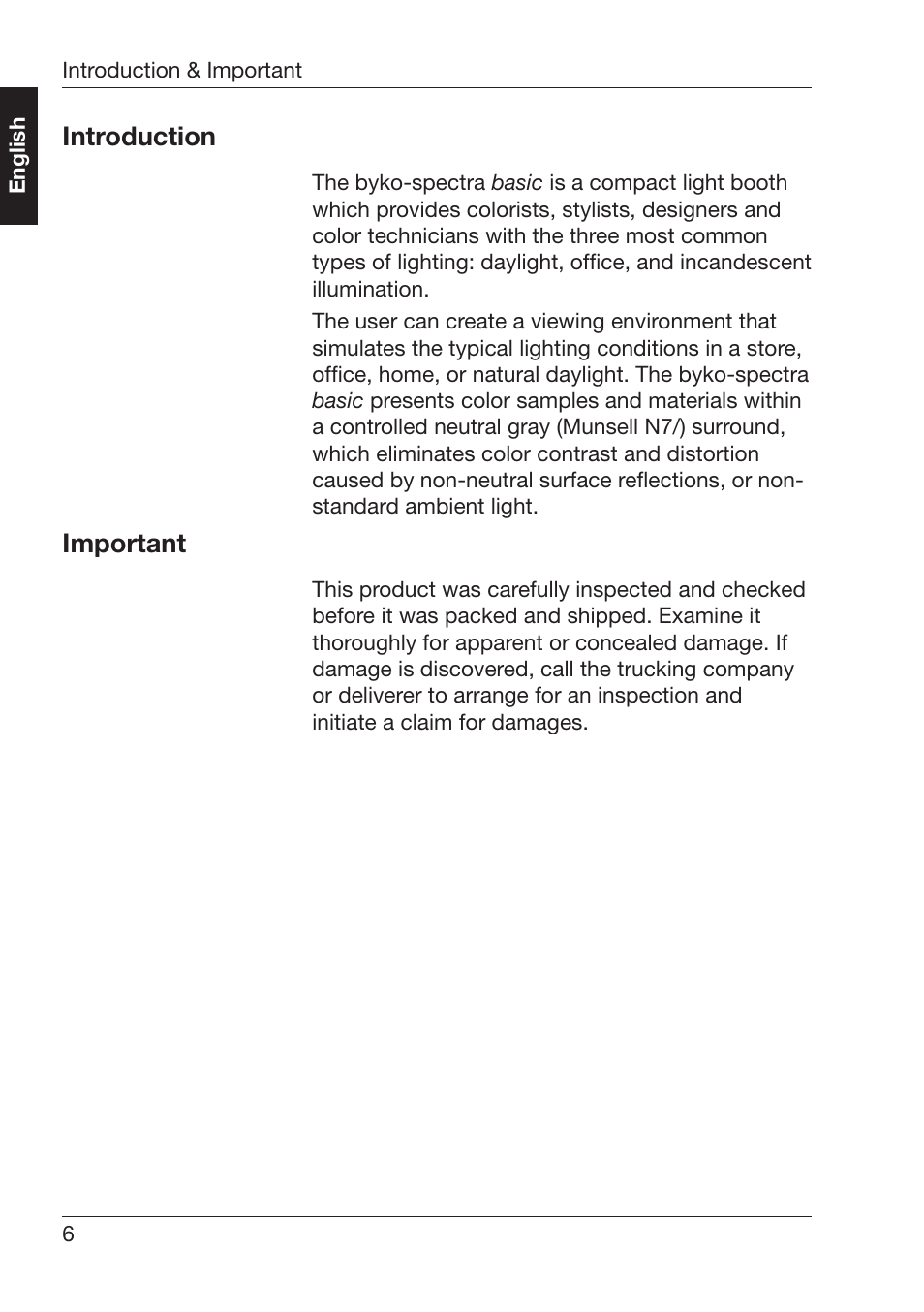 Introduction & Important

English

Introduction

The byko-spectra basic is a compact light booth which provides colorists, stylists, designers and color technicians with the three most common types of lighting: daylight, office, and incandescent illumination.

The user can create a viewing environment that simulates the typical lighting conditions in a store, office, home, or natural daylight. The byko-spectra basic presents color samples and materials within a controlled neutral gray (Munsell N7/) surround, which eliminates color contrast and distortion caused by non-neutral surface reflections, or non-standard ambient light.

Important

This product was carefully inspected and checked before it was packed and shipped. Examine it thoroughly for apparent or concealed damage. If damage is discovered, call the trucking company or deliverer to arrange for an inspection and initiate a claim for damages.

6